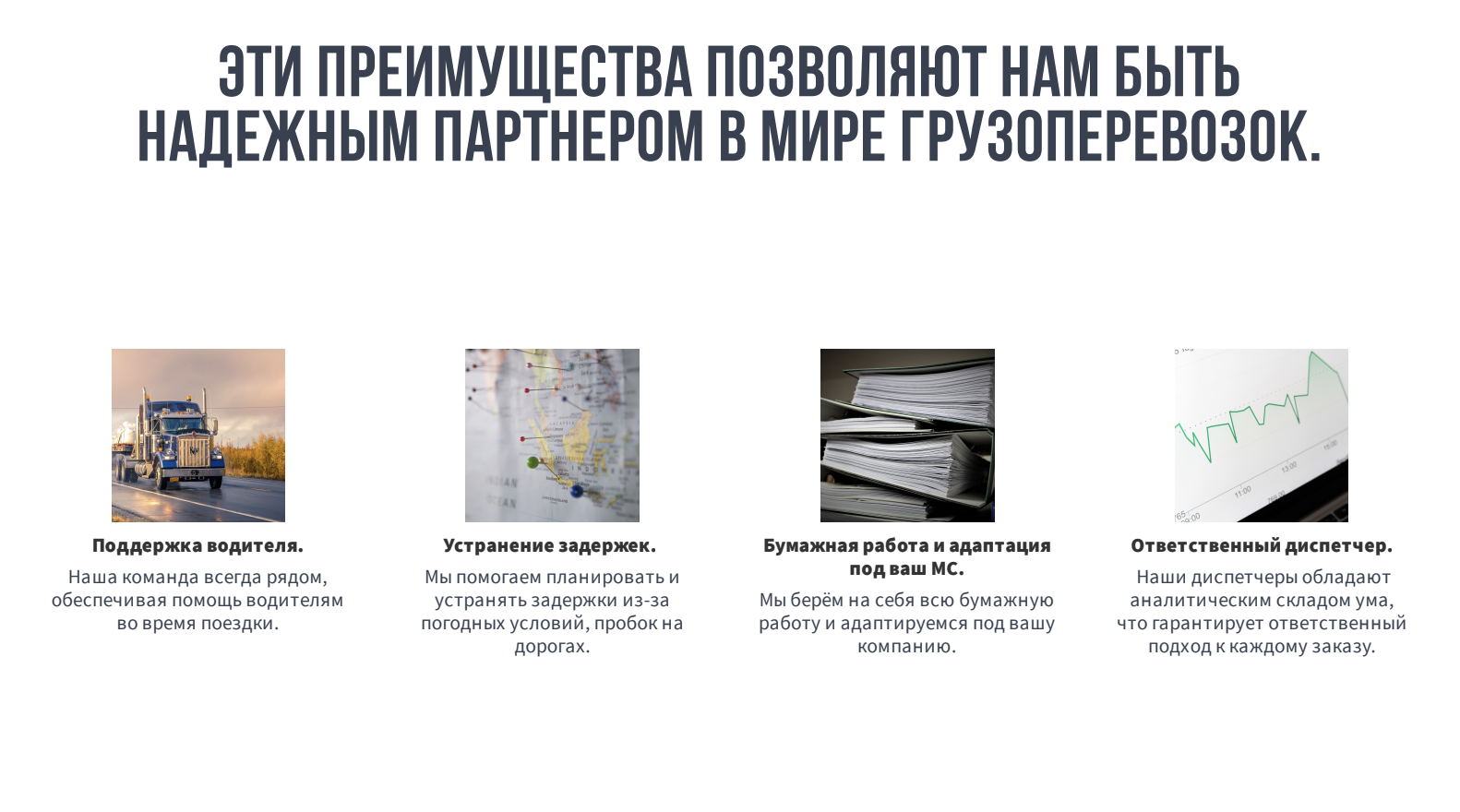 ЭТИ ПРЕИМУЩЕСТВА ПОЗВОЛЯЮТ НАМ БЫТЬ НАДЕЖНЫМ ПАРТНЕРОМ В МИРЕ ГРУЗОПЕРЕВОЗОК.

Поддержка водителя.

Наша команда всегда рядом, обеспечивая помощь водителям во время поездки.

Устранение задержек.

Мы помогаем планировать и устранять задержки из-за погодных условий, пробок на дорогах.

Бумажная работа и адаптация под ваш МС.

Мы берём на себя всю бумажную работу и адаптируемся под вашу компанию.

Ответственный диспетчер.

Наши диспетчеры обладают аналитическим складом ума, что гарантирует ответственный подход к каждому заказу.